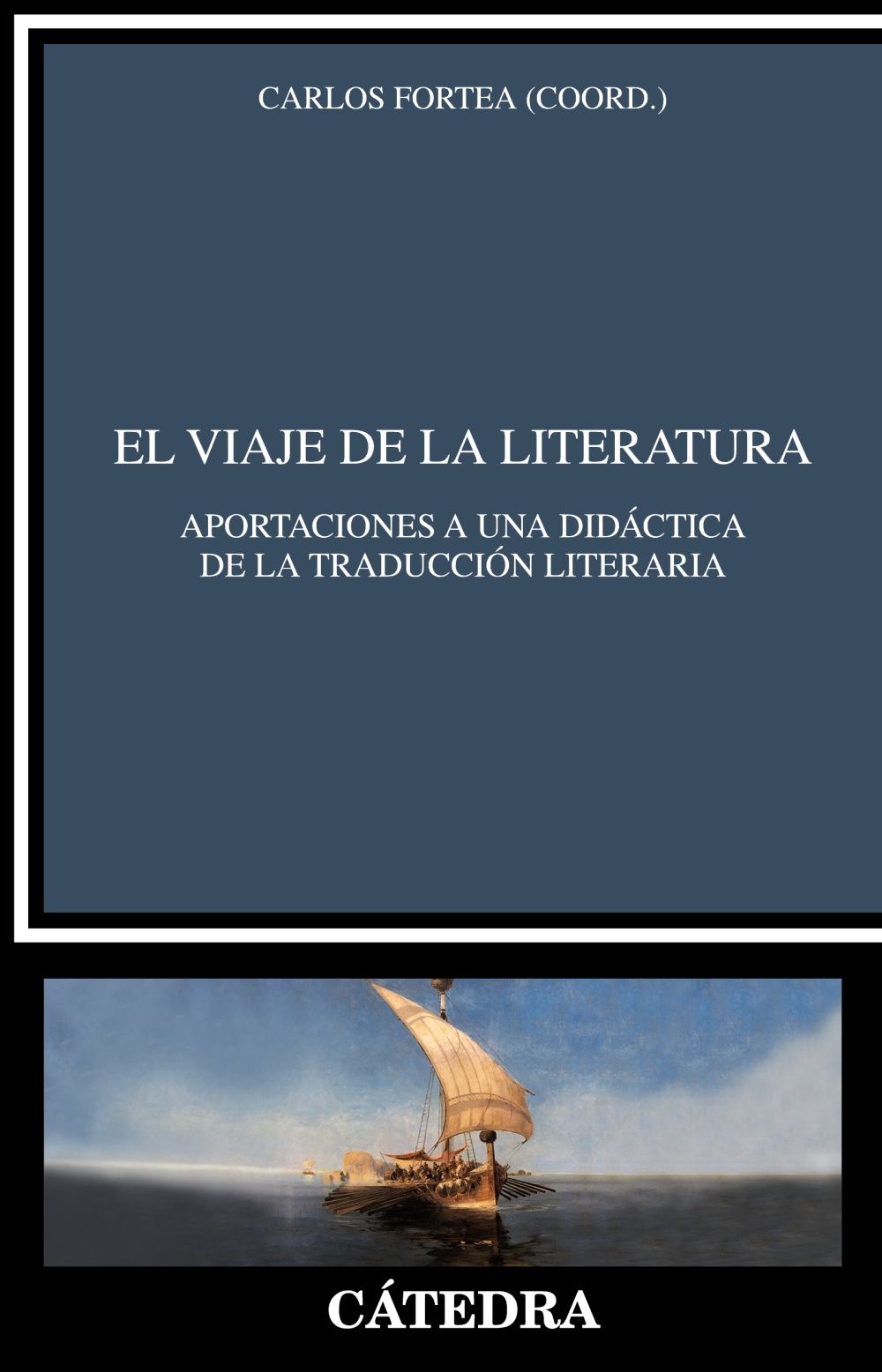 CARLOS FORTEA (COORD.)

EL VIAJE DE LA LITERATURA

APORTACIONES A UNA DIDÁCTICA DE LA TRADUCCIÓN LITERARIA

CÁTEDRA